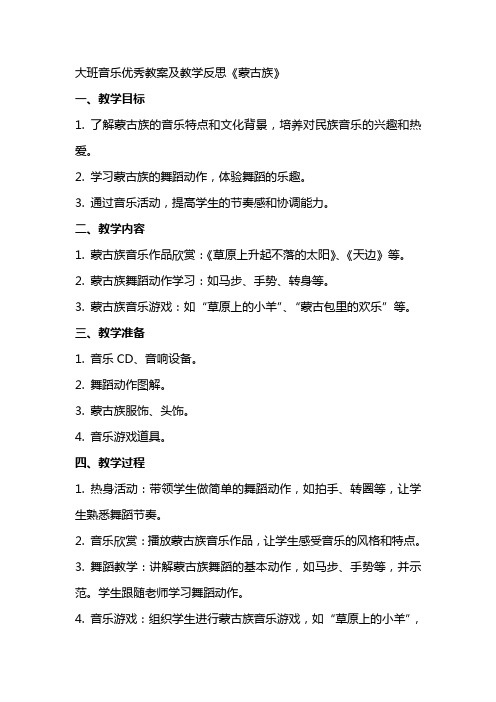 大班音乐优秀教案及教学反思《蒙古族》

一、教学目标

1. 了解蒙古族的音乐特点和文化背景，培养对民族音乐的兴趣和热爱。

2. 学习蒙古族的舞蹈动作，体验舞蹈的乐趣。

3. 通过音乐活动，提高学生的节奏感和协调能力。

二、教学内容

1. 蒙古族音乐作品欣赏：《草原上升起不落的太阳》、《天边》等。

2. 蒙古族舞蹈动作学习：如马步、手势、转身等。

3. 蒙古族音乐游戏：如“草原上的小羊”、“蒙古包里的欢乐”等。

三、教学准备

1. 音乐 CD、音响设备。

2. 舞蹈动作图解。

3. 蒙古族服饰、头饰。

4. 音乐游戏道具。

四、教学过程

1. 热身活动：带领学生做简单的舞蹈动作，如拍手、转圈等，让学生熟悉舞蹈节奏。

2. 音乐欣赏：播放蒙古族音乐作品，让学生感受音乐的风格和特点。

3. 舞蹈教学：讲解蒙古族舞蹈的基本动作，如马步、手势等，并示范。学生跟随老师学习舞蹈动作。

4. 音乐游戏：组织学生进行蒙古族音乐游戏，如“草原上的小羊”，